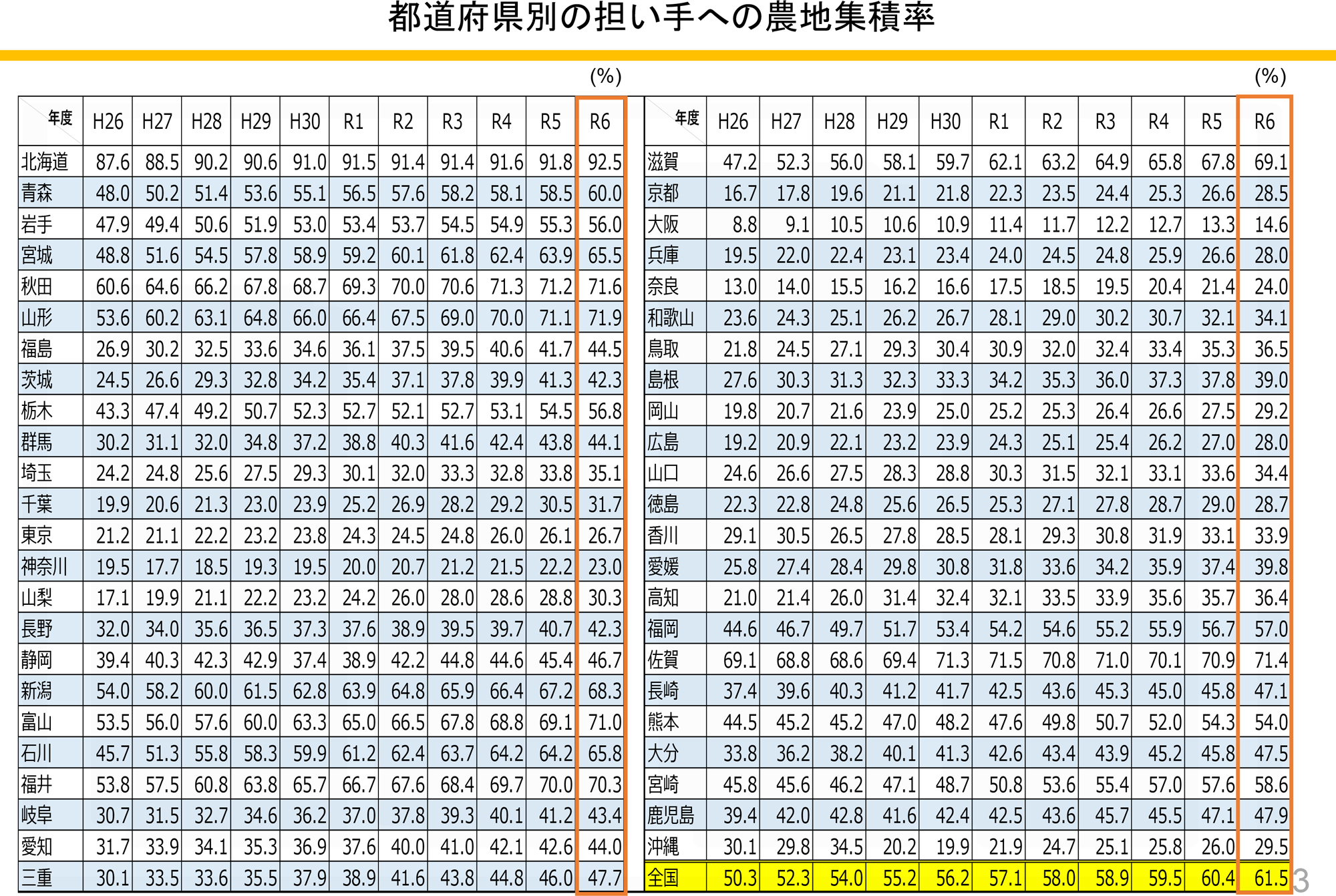 都道府県別の担い手への農地集積率

(%)

| 年度 | H26 | H27 | H28 | H29 | H30 | R1 | R2 | R3 | R4 | R5 | R6 |
|---|---|---|---|---|---|---|---|---|---|---|---|
| 北海道 | 87.6 | 88.5 | 90.2 | 90.6 | 91.0 | 91.5 | 91.4 | 91.4 | 91.6 | 91.8 | 92.5 |
| 青森 | 48.0 | 50.2 | 51.4 | 53.6 | 55.1 | 56.5 | 57.6 | 58.2 | 58.1 | 58.5 | 60.0 |
| 岩手 | 47.9 | 49.4 | 50.6 | 51.9 | 53.0 | 53.4 | 53.7 | 54.5 | 54.9 | 55.3 | 56.0 |
| 宮城 | 48.8 | 51.6 | 54.5 | 57.8 | 58.9 | 59.2 | 60.1 | 61.8 | 62.4 | 63.9 | 65.5 |
| 秋田 | 60.6 | 64.6 | 66.2 | 67.8 | 68.7 | 69.3 | 70.0 | 70.6 | 71.3 | 71.2 | 71.6 |
| 山形 | 53.6 | 60.2 | 63.1 | 64.8 | 66.0 | 66.4 | 67.5 | 69.0 | 70.0 | 71.1 | 71.9 |
| 福島 | 26.9 | 30.2 | 32.5 | 33.6 | 34.6 | 36.1 | 37.5 | 39.5 | 40.6 | 41.7 | 44.5 |
| 茨城 | 24.5 | 26.6 | 29.3 | 32.8 | 34.2 | 35.4 | 37.1 | 37.8 | 39.9 | 41.3 | 42.3 |
| 栃木 | 43.3 | 47.4 | 49.2 | 50.7 | 52.3 | 52.7 | 52.1 | 52.7 | 53.1 | 54.5 | 56.8 |
| 群馬 | 30.2 | 31.1 | 32.0 | 34.8 | 37.2 | 38.8 | 40.3 | 41.6 | 42.4 | 43.8 | 44.1 |
| 埼玉 | 24.2 | 24.8 | 25.6 | 27.5 | 29.3 | 30.1 | 32.0 | 33.3 | 32.8 | 33.8 | 35.1 |
| 千葉 | 19.9 | 20.6 | 21.3 | 23.0 | 23.9 | 25.2 | 26.9 | 28.2 | 29.2 | 30.5 | 31.7 |
| 東京 | 21.2 | 21.1 | 22.2 | 23.2 | 23.8 | 24.3 | 24.5 | 24.8 | 26.0 | 26.1 | 26.7 |
| 神奈川 | 19.5 | 17.7 | 18.5 | 19.3 | 19.5 | 20.0 | 20.7 | 21.2 | 21.5 | 22.2 | 23.0 |
| 山梨 | 17.1 | 19.9 | 21.1 | 22.2 | 23.2 | 24.2 | 26.0 | 28.0 | 28.6 | 28.8 | 30.3 |
| 長野 | 32.0 | 34.0 | 35.6 | 36.5 | 37.3 | 37.6 | 38.9 | 39.5 | 39.7 | 40.7 | 42.3 |
| 静岡 | 39.4 | 40.3 | 42.3 | 42.9 | 37.4 | 38.9 | 42.2 | 44.8 | 44.6 | 45.4 | 46.7 |
| 新潟 | 54.0 | 58.2 | 60.0 | 61.5 | 62.8 | 63.9 | 64.8 | 65.9 | 66.4 | 67.2 | 68.3 |
| 富山 | 53.5 | 56.0 | 57.6 | 60.0 | 63.3 | 65.0 | 66.5 | 67.8 | 68.8 | 69.1 | 71.0 |
| 石川 | 45.7 | 51.3 | 55.8 | 58.3 | 59.9 | 61.2 | 62.4 | 63.7 | 64.2 | 64.2 | 65.8 |
| 福井 | 53.8 | 57.5 | 60.8 | 63.8 | 65.7 | 66.7 | 67.6 | 68.4 | 69.7 | 70.0 | 70.3 |
| 岐阜 | 30.7 | 31.5 | 32.7 | 34.6 | 36.2 | 37.0 | 37.8 | 39.3 | 40.1 | 41.2 | 43.4 |
| 愛知 | 31.7 | 33.9 | 34.1 | 35.3 | 36.9 | 37.6 | 40.0 | 41.0 | 42.1 | 42.6 | 44.0 |
| 三重 | 30.1 | 33.5 | 33.6 | 35.5 | 37.9 | 38.9 | 41.6 | 43.8 | 44.8 | 46.0 | 47.7 |

(%)

| 年度 | H26 | H27 | H28 | H29 | H30 | R1 | R2 | R3 | R4 | R5 | R6 |
|---|---|---|---|---|---|---|---|---|---|---|---|
| 滋賀 | 47.2 | 52.3 | 56.0 | 58.1 | 59.7 | 62.1 | 63.2 | 64.9 | 65.8 | 67.8 | 69.1 |
| 京都 | 16.7 | 17.8 | 19.6 | 21.1 | 21.8 | 22.3 | 23.5 | 24.4 | 25.3 | 26.6 | 28.5 |
| 大阪 | 8.8 | 9.1 | 10.5 | 10.6 | 10.9 | 11.4 | 11.7 | 12.2 | 12.7 | 13.3 | 14.6 |
| 兵庫 | 19.5 | 22.0 | 22.4 | 23.1 | 23.4 | 24.0 | 24.5 | 24.8 | 25.9 | 26.6 | 28.0 |
| 奈良 | 13.0 | 14.0 | 15.5 | 16.2 | 16.6 | 17.5 | 18.5 | 19.5 | 20.4 | 21.4 | 24.0 |
| 和歌山 | 23.6 | 24.3 | 25.1 | 26.2 | 26.7 | 28.1 | 29.0 | 30.2 | 30.7 | 32.1 | 34.1 |
| 鳥取 | 21.8 | 24.5 | 27.1 | 29.3 | 30.4 | 30.9 | 32.0 | 32.4 | 33.4 | 35.3 | 36.5 |
| 島根 | 27.6 | 30.3 | 31.3 | 32.3 | 33.3 | 34.2 | 35.3 | 36.0 | 37.3 | 37.8 | 39.0 |
| 岡山 | 19.8 | 20.7 | 21.6 | 23.9 | 25.0 | 25.2 | 25.3 | 26.4 | 26.6 | 27.5 | 29.2 |
| 広島 | 19.2 | 20.9 | 22.1 | 23.2 | 23.9 | 24.3 | 25.1 | 25.4 | 26.2 | 27.0 | 28.0 |
| 山口 | 24.6 | 26.6 | 27.5 | 28.3 | 28.8 | 30.3 | 31.5 | 32.1 | 33.1 | 33.6 | 34.4 |
| 徳島 | 22.3 | 22.8 | 24.8 | 25.6 | 26.5 | 25.3 | 27.1 | 27.8 | 28.7 | 29.0 | 28.7 |
| 香川 | 29.1 | 30.5 | 26.5 | 27.8 | 28.5 | 28.1 | 29.3 | 30.8 | 31.9 | 33.1 | 33.9 |
| 愛媛 | 25.8 | 27.4 | 28.4 | 29.8 | 30.8 | 31.8 | 33.6 | 34.2 | 35.9 | 37.4 | 39.8 |
| 高知 | 21.0 | 21.4 | 26.0 | 31.4 | 32.4 | 32.1 | 33.5 | 33.9 | 35.6 | 35.7 | 36.4 |
| 福岡 | 44.6 | 46.7 | 49.7 | 51.7 | 53.4 | 54.2 | 54.6 | 55.2 | 55.9 | 56.7 | 57.0 |
| 佐賀 | 69.1 | 68.8 | 68.6 | 69.4 | 71.3 | 71.5 | 70.8 | 71.0 | 70.1 | 70.9 | 71.4 |
| 長崎 | 37.4 | 39.6 | 40.3 | 41.2 | 41.7 | 42.5 | 43.6 | 45.3 | 45.0 | 45.8 | 47.1 |
| 熊本 | 44.5 | 45.2 | 45.2 | 47.0 | 48.2 | 47.6 | 49.8 | 50.7 | 52.0 | 54.3 | 54.0 |
| 大分 | 33.8 | 36.2 | 38.2 | 40.1 | 41.3 | 42.6 | 43.4 | 43.9 | 45.2 | 45.8 | 47.5 |
| 宮崎 | 45.8 | 45.6 | 46.2 | 47.1 | 48.7 | 50.8 | 53.6 | 55.4 | 57.0 | 57.6 | 58.6 |
| 鹿児島 | 39.4 | 42.0 | 42.8 | 41.6 | 42.4 | 42.5 | 43.6 | 45.7 | 45.5 | 47.1 | 47.9 |
| 沖縄 | 30.1 | 29.8 | 34.5 | 20.2 | 19.9 | 21.9 | 24.7 | 25.1 | 25.8 | 26.0 | 29.5 |
| 全国 | 50.3 | 52.3 | 54.0 | 55.2 | 56.2 | 57.1 | 58.0 | 58.9 | 59.5 | 60.4 | 61.5 |

3